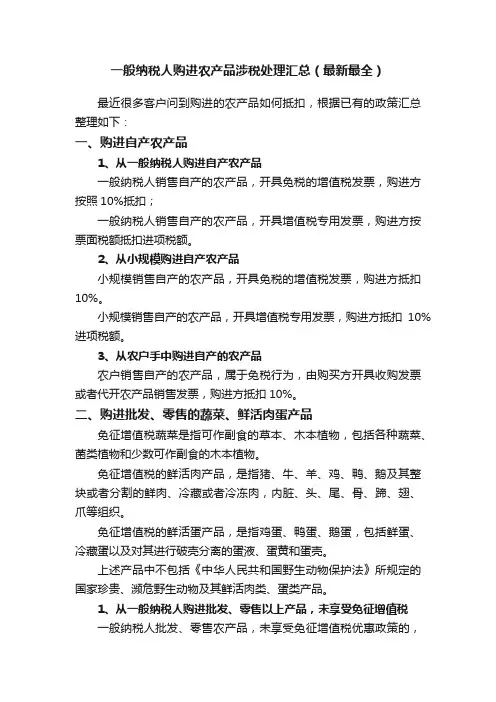 一般纳税人购进农产品涉税处理汇总（最新最全）

最近很多客户问到购进的农产品如何抵扣，根据已有的政策汇总整理如下：

一、购进自产农产品

1、从一般纳税人购进自产农产品

一般纳税人销售自产的农产品，开具免税的增值税发票，购进方按照 10%抵扣；

一般纳税人销售自产的农产品，开具增值税专用发票，购进方按票面税额抵扣进项税额。

2、从小规模购进自产农产品

小规模销售自产的农产品，开具免税的增值税发票，购进方抵扣 10%。

小规模销售自产的农产品，开具增值税专用发票，购进方抵扣 10%进项税额。

3、从农户手中购进自产的农产品

农户销售自产的农产品，属于免税行为，由购买方开具收购发票或者代开农产品销售发票，购进方抵扣 10%。

二、购进批发、零售的蔬菜、鲜活肉蛋产品

免征增值税蔬菜是指可作副食的草本、木本植物，包括各种蔬菜、菌类植物和少数可作副食的木本植物。

免征增值税的鲜活肉产品，是指猪、牛、羊、鸡、鸭、鹅及其整块或者分割的鲜肉、冷藏或者冷冻肉，内脏、头、尾、骨、蹄、翅、爪等组织。

免征增值税的鲜活蛋产品，是指鸡蛋、鸭蛋、鹅蛋，包括鲜蛋、冷藏蛋以及对其进行破壳分离的蛋液、蛋黄和蛋壳。

上述产品中不包括《中华人民共和国野生动物保护法》所规定的国家珍贵、濒危野生动物及其鲜活肉类、蛋类产品。

1、从一般纳税人购进批发、零售以上产品，未享受免征增值税

一般纳税人批发、零售农产品，未享受免征增值税优惠政策的，